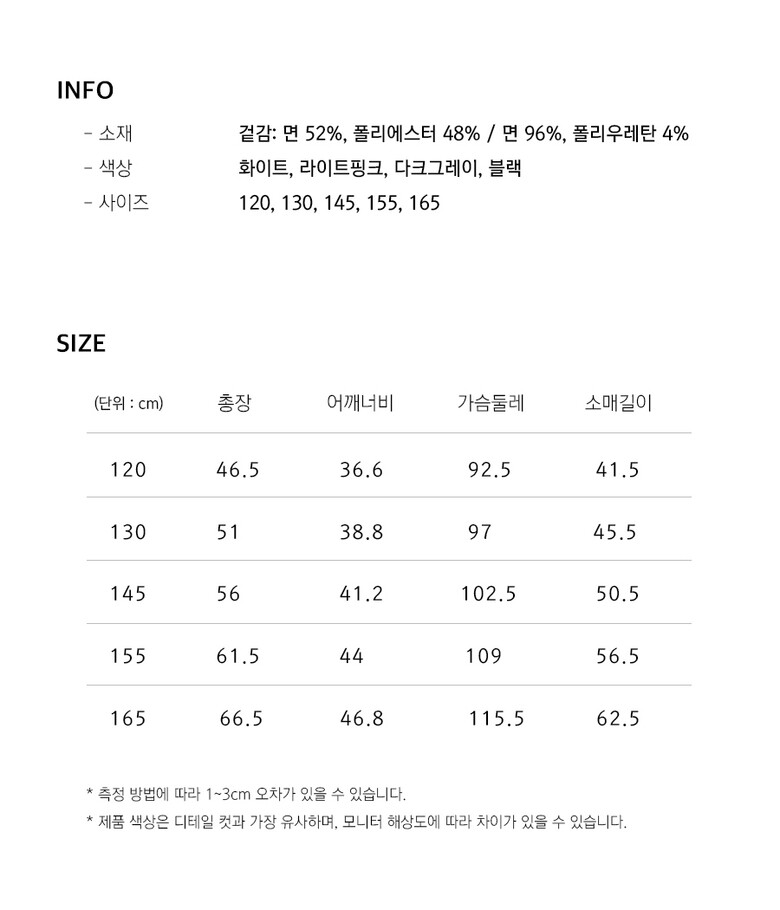 INFO

- 소재 겉감: 면 52%, 폴리에스터 48% / 면 96%, 폴리우레탄 4%
- 색상 화이트, 라이트핑크, 다크그레이, 블랙
- 사이즈 120, 130, 145, 155, 165

SIZE

| (단위 : cm) | 총장 | 어깨너비 | 가슴둘레 | 소매길이 |
|---|---|---|---|---|
| 120 | 46.5 | 36.6 | 92.5 | 41.5 |
| 130 | 51 | 38.8 | 97 | 45.5 |
| 145 | 56 | 41.2 | 102.5 | 50.5 |
| 155 | 61.5 | 44 | 109 | 56.5 |
| 165 | 66.5 | 46.8 | 115.5 | 62.5 |

* 측정 방법에 따라 1~3cm 오차가 있을 수 있습니다.
* 제품 색상은 디테일 컷과 가장 유사하며, 모니터 해상도에 따라 차이가 있을 수 있습니다.